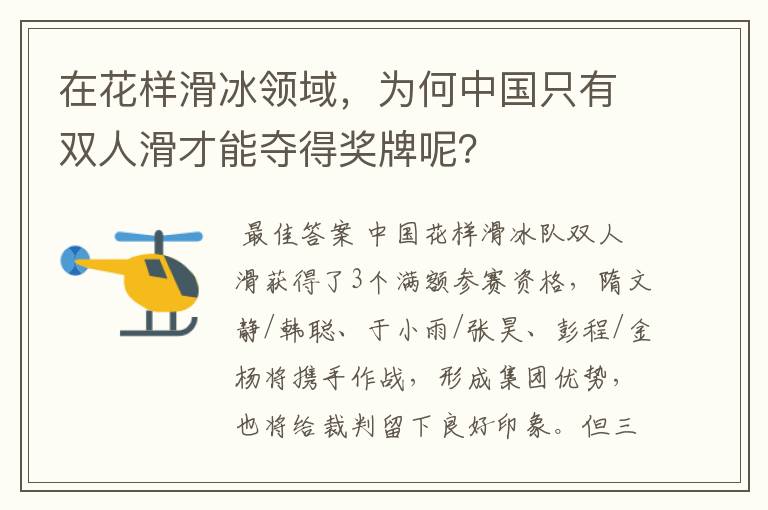 在花样滑冰领域，为何中国只有双人滑才能夺得奖牌呢?

最佳答案 中国花样滑冰队双人滑获得了3个满额参赛资格，隋文静/韩聪、于小雨/张昊、彭程/金杨将携手作战，形成集团优势，也将给裁判留下良好印象。但三